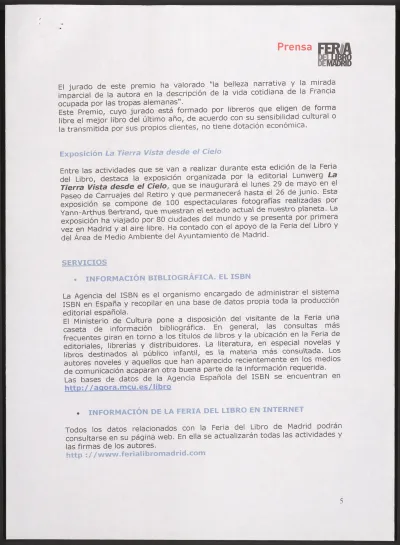 Prensa FERIA DEL LIBRO DE MADRID

El jurado de este premio ha valorado "la belleza narrativa y la mirada imparcial de la autora en la descripción de la vida cotidiana de la Francia ocupada por las tropas alemanas".
Este Premio, cuyo jurado está formado por libreros que eligen de forma libre el mejor libro del último año, de acuerdo con su sensibilidad cultural o la transmitida por sus propios clientes, no tiene dotación económica.

Exposición La Tierra Vista desde el Cielo

Entre las actividades que se van a realizar durante esta edición de la Feria del Libro, destaca la exposición organizada por la editorial Lunwerg La Tierra Vista desde el Cielo, que se inaugurará el lunes 29 de mayo en el Paseo de Carruajes del Retiro y que permanecerá hasta el 26 de junio. Esta exposición se compone de 100 espectaculares fotografías realizadas por Yann-Arthus Bertrand, que muestran el estado actual de nuestro planeta. La exposición ha viajado por 80 ciudades del mundo y se presenta por primera vez en Madrid y al aire libre. Ha contado con el apoyo de la Feria del Libro y del Área de Medio Ambiente del Ayuntamiento de Madrid.

SERVICIOS

• INFORMACIÓN BIBLIOGRÁFICA. EL ISBN

La Agencia del ISBN es el organismo encargado de administrar el sistema ISBN en España y recopilar en una base de datos propia toda la producción editorial española.
El Ministerio de Cultura pone a disposición del visitante de la Feria una caseta de información bibliográfica. En general, las consultas más frecuentes giran en torno a los títulos de libros y la ubicación en la Feria de editoriales, librerías y distribuidores. La literatura, en especial novelas y libros destinados al público infantil, es la materia más consultada. Los autores noveles y aquellos que han aparecido recientemente en los medios de comunicación acaparan otra buena parte de la información requerida.
Las bases de datos de la Agencia Española del ISBN se encuentran en http://agora.mcu.es/libro

• INFORMACIÓN DE LA FERIA DEL LIBRO EN INTERNET

Todos los datos relacionados con la Feria del Libro de Madrid podrán consultarse en su página web. En ella se actualizarán todas las actividades y las firmas de los autores.
http ://www.ferialibromadrid.com

5